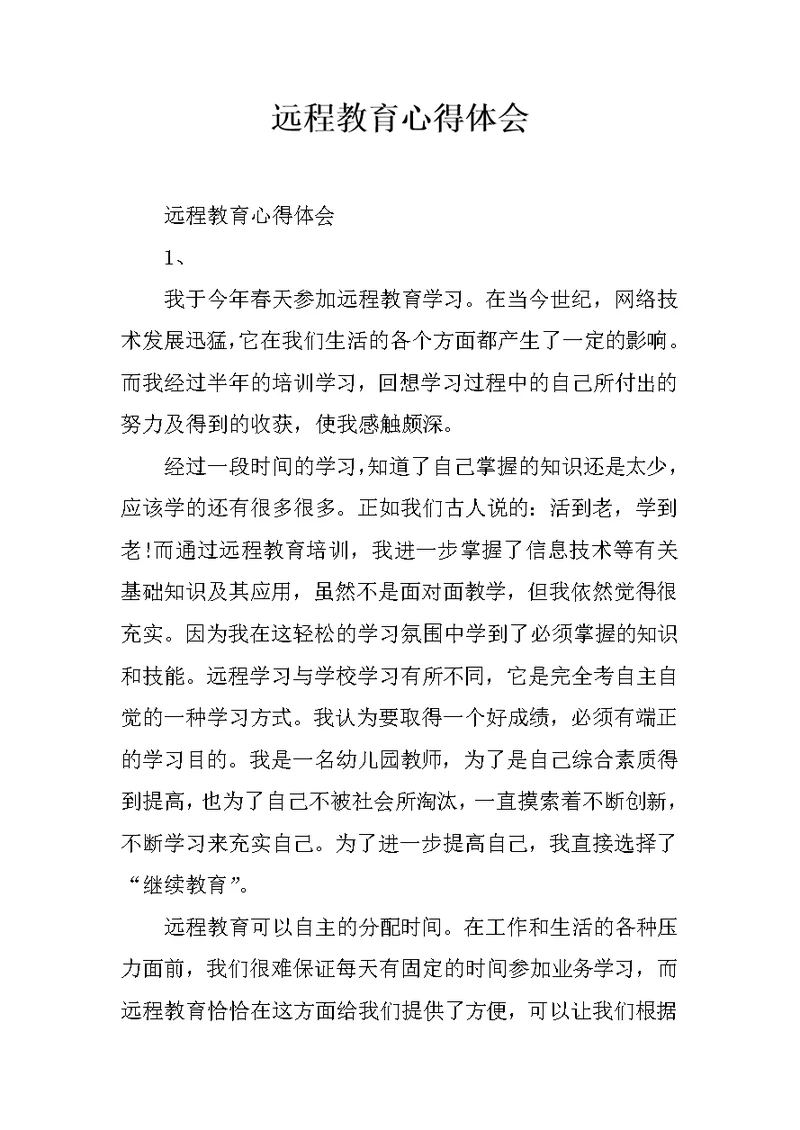 远程教育心得体会

远程教育心得体会

1、

我于今年春天参加远程教育学习。在当今世纪，网络技术发展迅猛，它在我们生活的各个方面都产生了一定的影响。而我经过半年的培训学习，回想学习过程中的自己所付出的努力及得到的收获，使我感触颇深。

经过一段时间的学习，知道了自己掌握的知识还是太少，应该学的还有很多很多。正如我们古人说的：活到老，学到老!而通过远程教育培训，我进一步掌握了信息技术等有关基础知识及其应用，虽然不是面对面教学，但我依然觉得很充实。因为我在这轻松的学习氛围中学到了必须掌握的知识和技能。远程学习与学校学习有所不同，它是完全考自主自觉的一种学习方式。我认为要取得一个好成绩，必须有端正的学习目的。我是一名幼儿园教师，为了是自己综合素质得到提高，也为了自己不被社会所淘汰，一直摸索着不断创新，不断学习来充实自己。为了进一步提高自己，我直接选择了“继续教育”。

远程教育可以自主的分配时间。在工作和生活的各种压力面前，我们很难保证每天有固定的时间参加业务学习，而远程教育恰恰在这方面给我们提供了方便，可以让我们根据